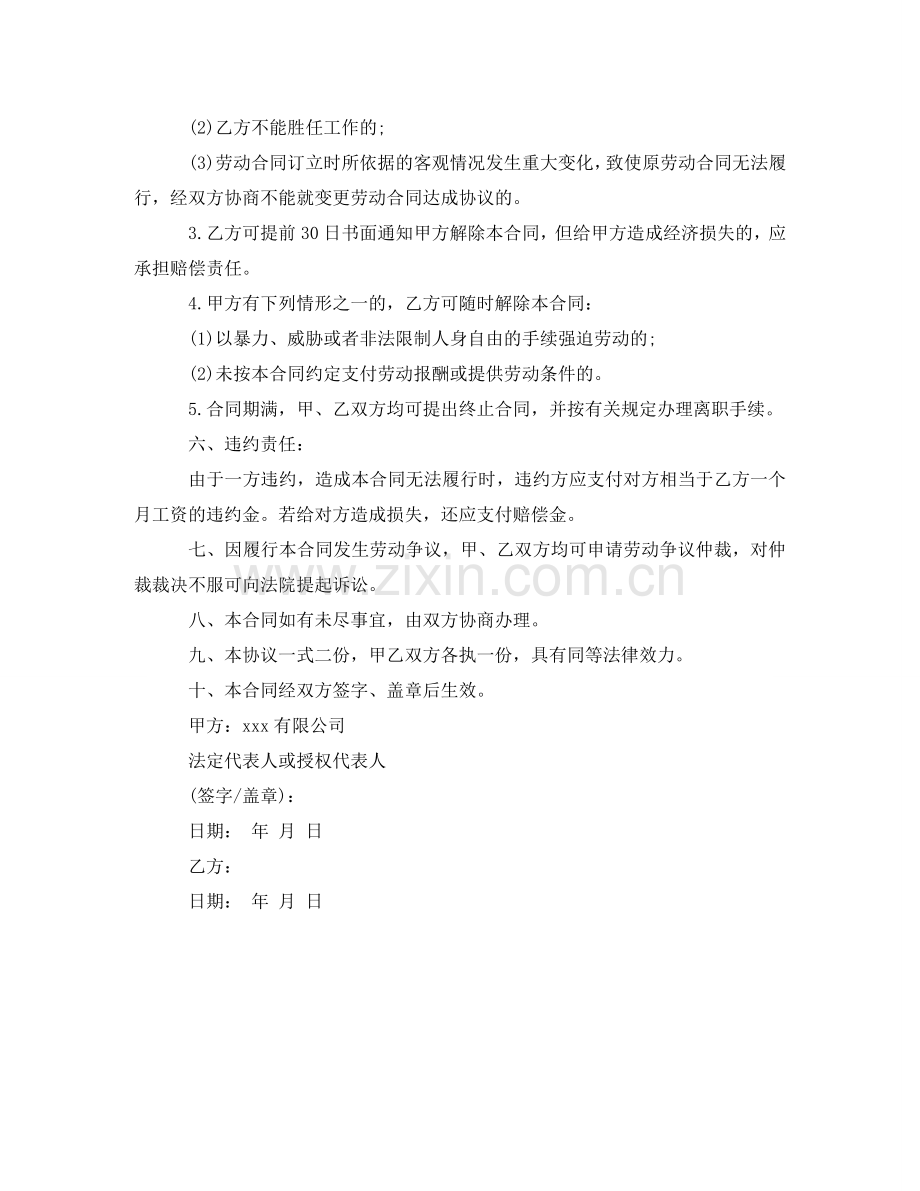 ⑵乙方不能胜任工作的;

⑶劳动合同订立时所依据的客观情况发生重大变化，致使原劳动合同无法履行，经双方协商不能就变更劳动合同达成协议的。

3.乙方可提前30日书面通知甲方解除本合同，但给甲方造成经济损失的，应承担赔偿责任。

4.甲方有下列情形之一的，乙方可随时解除本合同：

⑴以暴力、威胁或者非法限制人身自由的手续强迫劳动的;

⑵未按本合同约定支付劳动报酬或提供劳动条件的。

5.合同期满，甲、乙双方均可提出终止合同，并按有关规定办理离职手续。

六、违约责任：

由于一方违约，造成本合同无法履行时，违约方应支付对方相当于乙方一个月工资的违约金。若给对方造成损失，还应支付赔偿金。

七、因履行本合同发生劳动争议，甲、乙双方均可申请劳动争议仲裁，对仲裁裁决不服可向法院提起诉讼。

八、本合同如有未尽事宜，由双方协商办理。

九、本协议一式二份，甲乙双方各执一份，具有同等法律效力。

十、本合同经双方签字、盖章后生效。

甲方：xxx有限公司

法定代表人或授权代表人

(签字/盖章)：

日期： 年 月 日

乙方：

日期： 年 月 日

www.zixin.com.cn